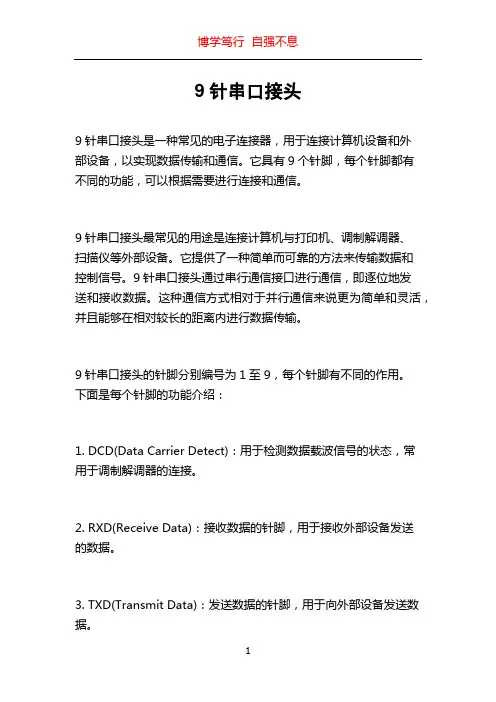 博学笃行 自强不息

9 针串口接头

9 针串口接头是一种常见的电子连接器，用于连接计算机设备和外部设备，以实现数据传输和通信。它具有 9 个针脚，每个针脚都有不同的功能，可以根据需要进行连接和通信。

9 针串口接头最常见的用途是连接计算机与打印机、调制解调器、扫描仪等外部设备。它提供了一种简单而可靠的方法来传输数据和控制信号。9 针串口接头通过串行通信接口进行通信，即逐位地发送和接收数据。这种通信方式相对于并行通信来说更为简单和灵活，并且能够在相对较长的距离内进行数据传输。

9 针串口接头的针脚分别编号为 1 至 9，每个针脚有不同的作用。下面是每个针脚的功能介绍：

1. DCD(Data Carrier Detect)：用于检测数据载波信号的状态，常用于调制解调器的连接。

2. RXD(Receive Data)：接收数据的针脚，用于接收外部设备发送的数据。

3. TXD(Transmit Data)：发送数据的针脚，用于向外部设备发送数据。

1